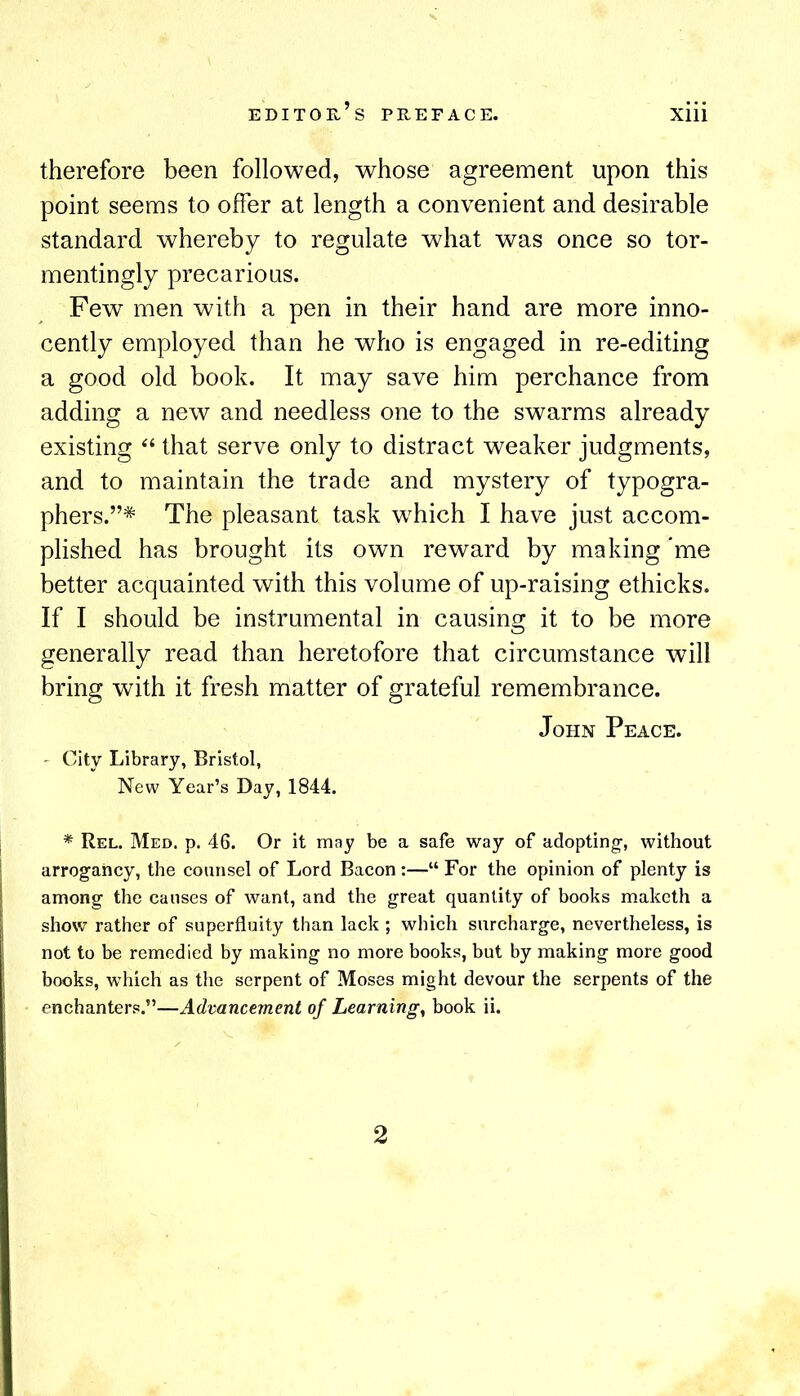 EDITOR'S PREFACE. xiii

therefore been followed, whose agreement upon this point seems to offer at length a convenient and desirable standard whereby to regulate what was once so tormentingly precarious.

Few men with a pen in their hand are more innocently employed than he who is engaged in re-editing a good old book. It may save him perchance from adding a new and needless one to the swarms already existing "that serve only to distract weaker judgments, and to maintain the trade and mystery of typographers."* The pleasant task which I have just accomplished has brought its own reward by making me better acquainted with this volume of up-raising ethicks. If I should be instrumental in causing it to be more generally read than heretofore that circumstance will bring with it fresh matter of grateful remembrance.

John Peace.

City Library, Bristol,
New Year's Day, 1844.

* Rel. Med. p. 46. Or it may be a safe way of adopting, without arrogancy, the counsel of Lord Bacon:—"For the opinion of plenty is among the causes of want, and the great quantity of books maketh a show rather of superfluity than lack; which surcharge, nevertheless, is not to be remedied by making no more books, but by making more good books, which as the serpent of Moses might devour the serpents of the enchanters."—Advancement of Learning, book ii.

2